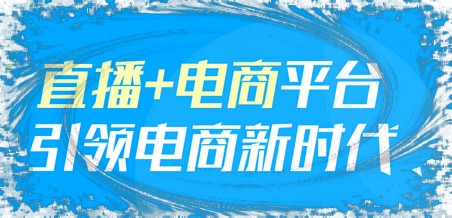 直播+电商平台
引领电商新时代